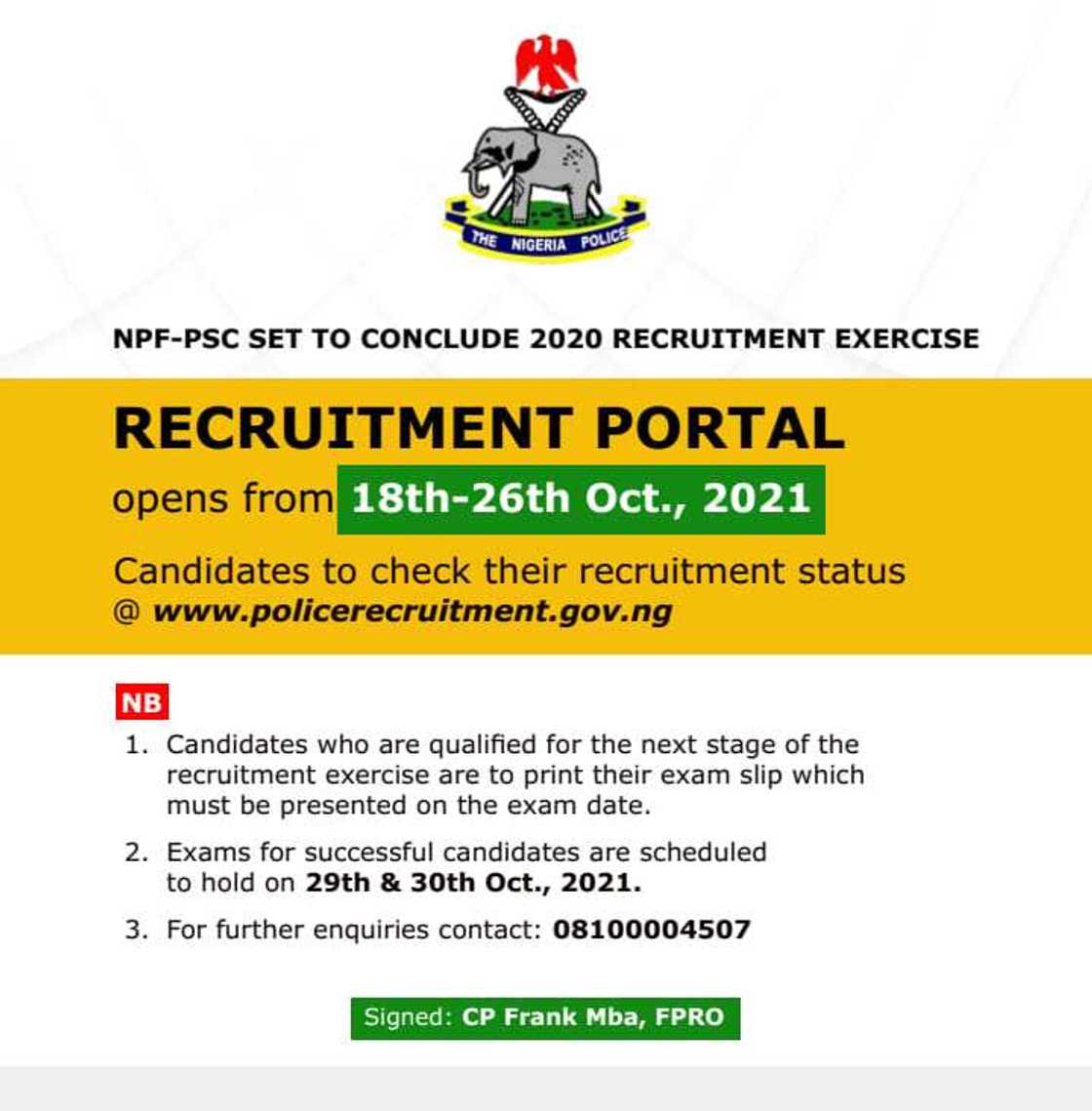 THE NIGERIA POLICE

NPF-PSC SET TO CONCLUDE 2020 RECRUITMENT EXERCISE

RECRUITMENT PORTAL

opens from 18th-26th Oct., 2021

Candidates to check their recruitment status @ www.policerecruitment.gov.ng

NB

1. Candidates who are qualified for the next stage of the recruitment exercise are to print their exam slip which must be presented on the exam date.

2. Exams for successful candidates are scheduled to hold on 29th & 30th Oct., 2021.

3. For further enquiries contact: 08100004507

Signed: CP Frank Mba, FPRO